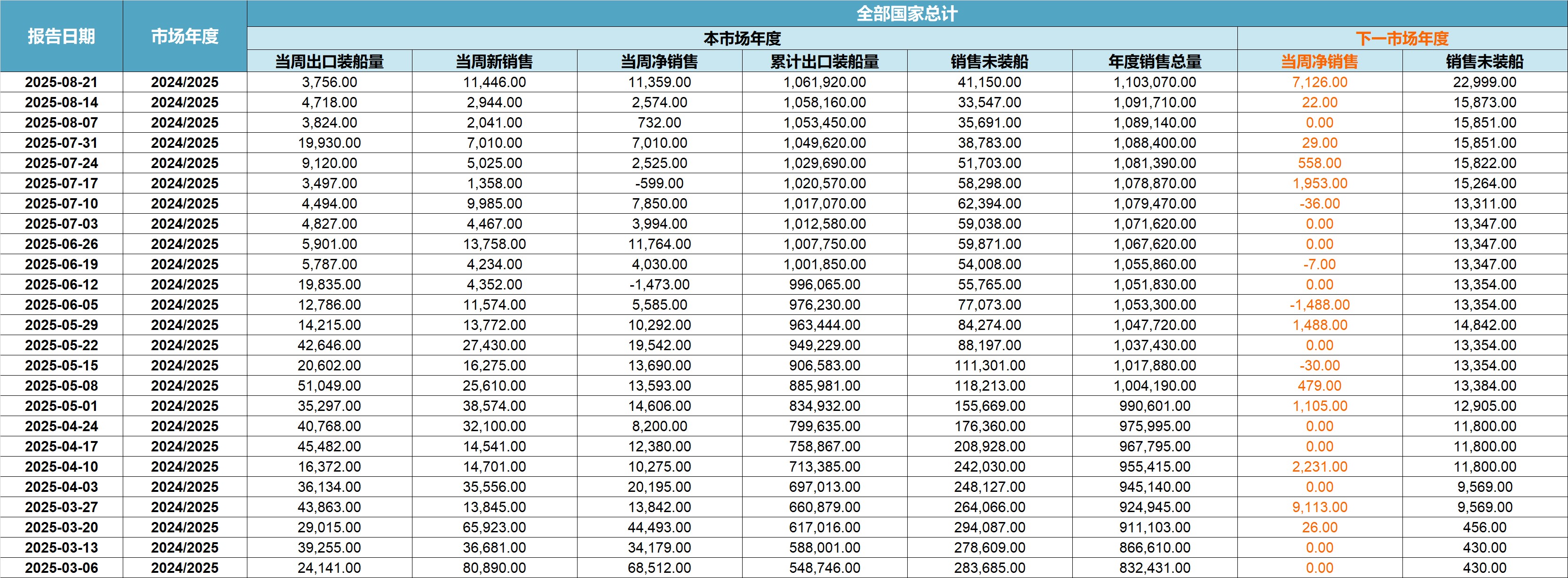 | 报告日期 | 市场年度 | 全部国家总计 | | | | | | | |
|---|---|---|---|---|---|---|---|---|---|
| | | 本市场年度 | | | | | | 下一市场年度 | |
| | | 当周出口装船量 | 当周新销售 | 当周净销售 | 累计出口装船量 | 销售未装船 | 年度销售总量 | 当周净销售 | 销售未装船 |
| 2025-08-21 | 2024/2025 | 3,756.00 | 11,446.00 | 11,359.00 | 1,061,920.00 | 41,150.00 | 1,103,070.00 | 7,126.00 | 22,999.00 |
| 2025-08-14 | 2024/2025 | 4,718.00 | 2,944.00 | 2,574.00 | 1,058,160.00 | 33,547.00 | 1,091,710.00 | 22.00 | 15,873.00 |
| 2025-08-07 | 2024/2025 | 3,824.00 | 2,041.00 | 732.00 | 1,053,450.00 | 35,691.00 | 1,089,140.00 | 0.00 | 15,851.00 |
| 2025-07-31 | 2024/2025 | 19,930.00 | 7,010.00 | 7,010.00 | 1,049,620.00 | 38,783.00 | 1,088,400.00 | 29.00 | 15,851.00 |
| 2025-07-24 | 2024/2025 | 9,120.00 | 5,025.00 | 2,525.00 | 1,029,690.00 | 51,703.00 | 1,081,390.00 | 558.00 | 15,822.00 |
| 2025-07-17 | 2024/2025 | 3,497.00 | 1,358.00 | -599.00 | 1,020,570.00 | 58,298.00 | 1,078,870.00 | 1,953.00 | 15,264.00 |
| 2025-07-10 | 2024/2025 | 4,494.00 | 9,985.00 | 7,850.00 | 1,017,070.00 | 62,394.00 | 1,079,470.00 | -36.00 | 13,311.00 |
| 2025-07-03 | 2024/2025 | 4,827.00 | 4,467.00 | 3,994.00 | 1,012,580.00 | 59,038.00 | 1,071,620.00 | 0.00 | 13,347.00 |
| 2025-06-26 | 2024/2025 | 5,901.00 | 13,758.00 | 11,764.00 | 1,007,750.00 | 59,871.00 | 1,067,620.00 | 0.00 | 13,347.00 |
| 2025-06-19 | 2024/2025 | 5,787.00 | 4,234.00 | 4,030.00 | 1,001,850.00 | 54,008.00 | 1,055,860.00 | -7.00 | 13,347.00 |
| 2025-06-12 | 2024/2025 | 19,835.00 | 4,352.00 | -1,473.00 | 996,065.00 | 55,765.00 | 1,051,830.00 | 0.00 | 13,354.00 |
| 2025-06-05 | 2024/2025 | 12,786.00 | 11,574.00 | 5,585.00 | 976,230.00 | 77,073.00 | 1,053,300.00 | -1,488.00 | 13,354.00 |
| 2025-05-29 | 2024/2025 | 14,215.00 | 13,772.00 | 10,292.00 | 963,444.00 | 84,274.00 | 1,047,720.00 | 1,488.00 | 14,842.00 |
| 2025-05-22 | 2024/2025 | 42,646.00 | 27,430.00 | 19,542.00 | 949,229.00 | 88,197.00 | 1,037,430.00 | 0.00 | 13,354.00 |
| 2025-05-15 | 2024/2025 | 20,602.00 | 16,275.00 | 13,690.00 | 906,583.00 | 111,301.00 | 1,017,880.00 | -30.00 | 13,354.00 |
| 2025-05-08 | 2024/2025 | 51,049.00 | 25,610.00 | 13,593.00 | 885,981.00 | 118,213.00 | 1,004,190.00 | 479.00 | 13,384.00 |
| 2025-05-01 | 2024/2025 | 35,297.00 | 38,574.00 | 14,606.00 | 834,932.00 | 155,669.00 | 990,601.00 | 1,105.00 | 12,905.00 |
| 2025-04-24 | 2024/2025 | 40,768.00 | 32,100.00 | 8,200.00 | 799,635.00 | 176,360.00 | 975,995.00 | 0.00 | 11,800.00 |
| 2025-04-17 | 2024/2025 | 45,482.00 | 14,541.00 | 12,380.00 | 758,867.00 | 208,928.00 | 967,795.00 | 0.00 | 11,800.00 |
| 2025-04-10 | 2024/2025 | 16,372.00 | 14,701.00 | 10,275.00 | 713,385.00 | 242,030.00 | 955,415.00 | 2,231.00 | 11,800.00 |
| 2025-04-03 | 2024/2025 | 36,134.00 | 35,556.00 | 20,195.00 | 697,013.00 | 248,127.00 | 945,140.00 | 0.00 | 9,569.00 |
| 2025-03-27 | 2024/2025 | 43,863.00 | 13,845.00 | 13,842.00 | 660,879.00 | 264,066.00 | 924,945.00 | 9,113.00 | 9,569.00 |
| 2025-03-20 | 2024/2025 | 29,015.00 | 65,923.00 | 44,493.00 | 617,016.00 | 294,087.00 | 911,103.00 | 26.00 | 456.00 |
| 2025-03-13 | 2024/2025 | 39,255.00 | 36,681.00 | 34,179.00 | 588,001.00 | 278,609.00 | 866,610.00 | 0.00 | 430.00 |
| 2025-03-06 | 2024/2025 | 24,141.00 | 80,890.00 | 68,512.00 | 548,746.00 | 283,685.00 | 832,431.00 | 0.00 | 430.00 |